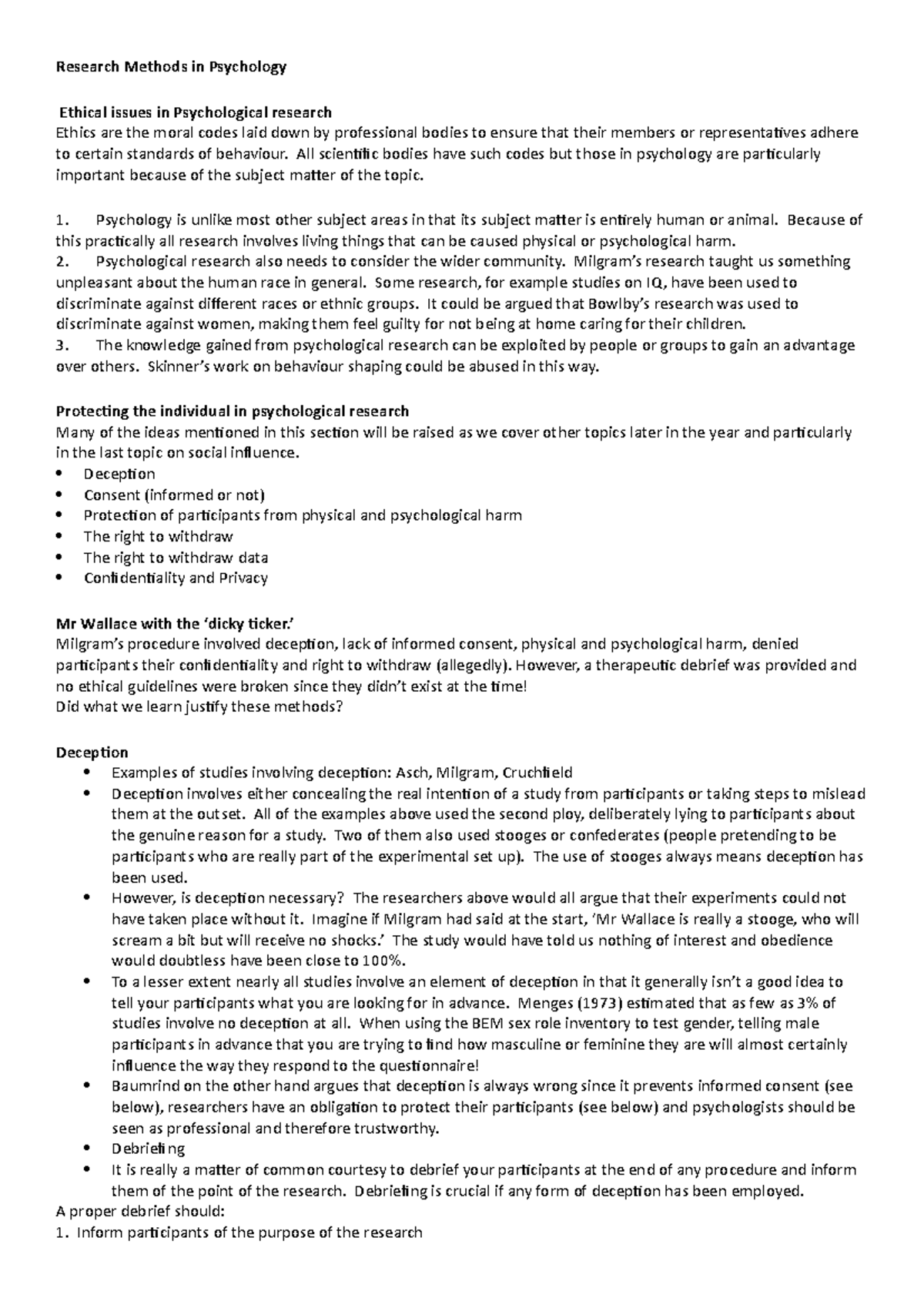 Research Methods in Psychology

Ethical issues in Psychological research
Ethics are the moral codes laid down by professional bodies to ensure that their members or representatives adhere to certain standards of behaviour. All scientific bodies have such codes but those in psychology are particularly important because of the subject matter of the topic.

1. Psychology is unlike most other subject areas in that its subject matter is entirely human or animal. Because of this practically all research involves living things that can be caused physical or psychological harm.
2. Psychological research also needs to consider the wider community. Milgram's research taught us something unpleasant about the human race in general. Some research, for example studies on IQ, have been used to discriminate against different races or ethnic groups. It could be argued that Bowlby's research was used to discriminate against women, making them feel guilty for not being at home caring for their children.
3. The knowledge gained from psychological research can be exploited by people or groups to gain an advantage over others. Skinner's work on behaviour shaping could be abused in this way.

Protecting the individual in psychological research
Many of the ideas mentioned in this section will be raised as we cover other topics later in the year and particularly in the last topic on social influence.
• Deception
• Consent (informed or not)
• Protection of participants from physical and psychological harm
• The right to withdraw
• The right to withdraw data
• Confidentiality and Privacy

Mr Wallace with the 'dicky ticker.'
Milgram's procedure involved deception, lack of informed consent, physical and psychological harm, denied participants their confidentiality and right to withdraw (allegedly). However, a therapeutic debrief was provided and no ethical guidelines were broken since they didn't exist at the time!
Did what we learn justify these methods?

Deception
• Examples of studies involving deception: Asch, Milgram, Cruchfield
• Deception involves either concealing the real intention of a study from participants or taking steps to mislead them at the outset. All of the examples above used the second ploy, deliberately lying to participants about the genuine reason for a study. Two of them also used stooges or confederates (people pretending to be participants who are really part of the experimental set up). The use of stooges always means deception has been used.
• However, is deception necessary? The researchers above would all argue that their experiments could not have taken place without it. Imagine if Milgram had said at the start, 'Mr Wallace is really a stooge, who will scream a bit but will receive no shocks.' The study would have told us nothing of interest and obedience would doubtless have been close to 100%.
• To a lesser extent nearly all studies involve an element of deception in that it generally isn't a good idea to tell your participants what you are looking for in advance. Menges (1973) estimated that as few as 3% of studies involve no deception at all. When using the BEM sex role inventory to test gender, telling male participants in advance that you are trying to find how masculine or feminine they are will almost certainly influence the way they respond to the questionnaire!
• Baumrind on the other hand argues that deception is always wrong since it prevents informed consent (see below), researchers have an obligation to protect their participants (see below) and psychologists should be seen as professional and therefore trustworthy.
• Debriefing
• It is really a matter of common courtesy to debrief your participants at the end of any procedure and inform them of the point of the research. Debriefing is crucial if any form of deception has been employed.
A proper debrief should:
1. Inform participants of the purpose of the research